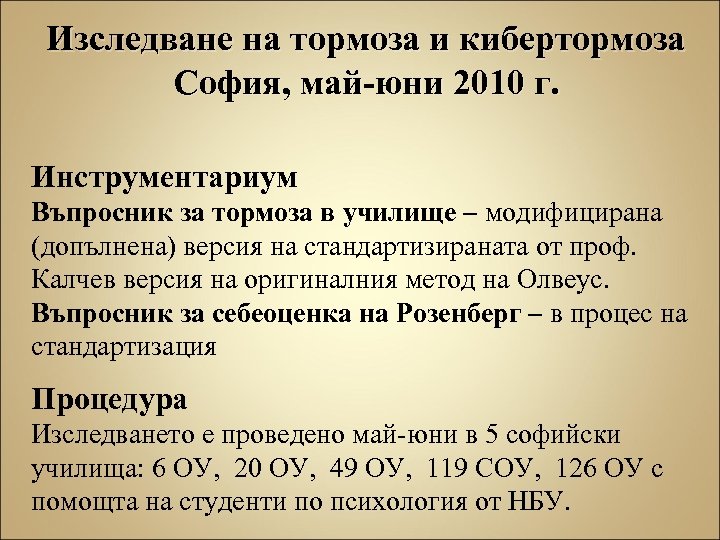 Изследване на тормоза и кибертормоза София, май-юни 2010 г.

Инструментариум
Въпросник за тормоза в училище – модифицирана (допълнена) версия на стандартизираната от проф. Калчев версия на оригиналния метод на Олвеус.
Въпросник за себеоценка на Розенберг – в процес на стандартизация

Процедура
Изследването е проведено май-юни в 5 софийски училища: 6 ОУ, 20 ОУ, 49 ОУ, 119 СОУ, 126 ОУ с помощта на студенти по психология от НБУ.